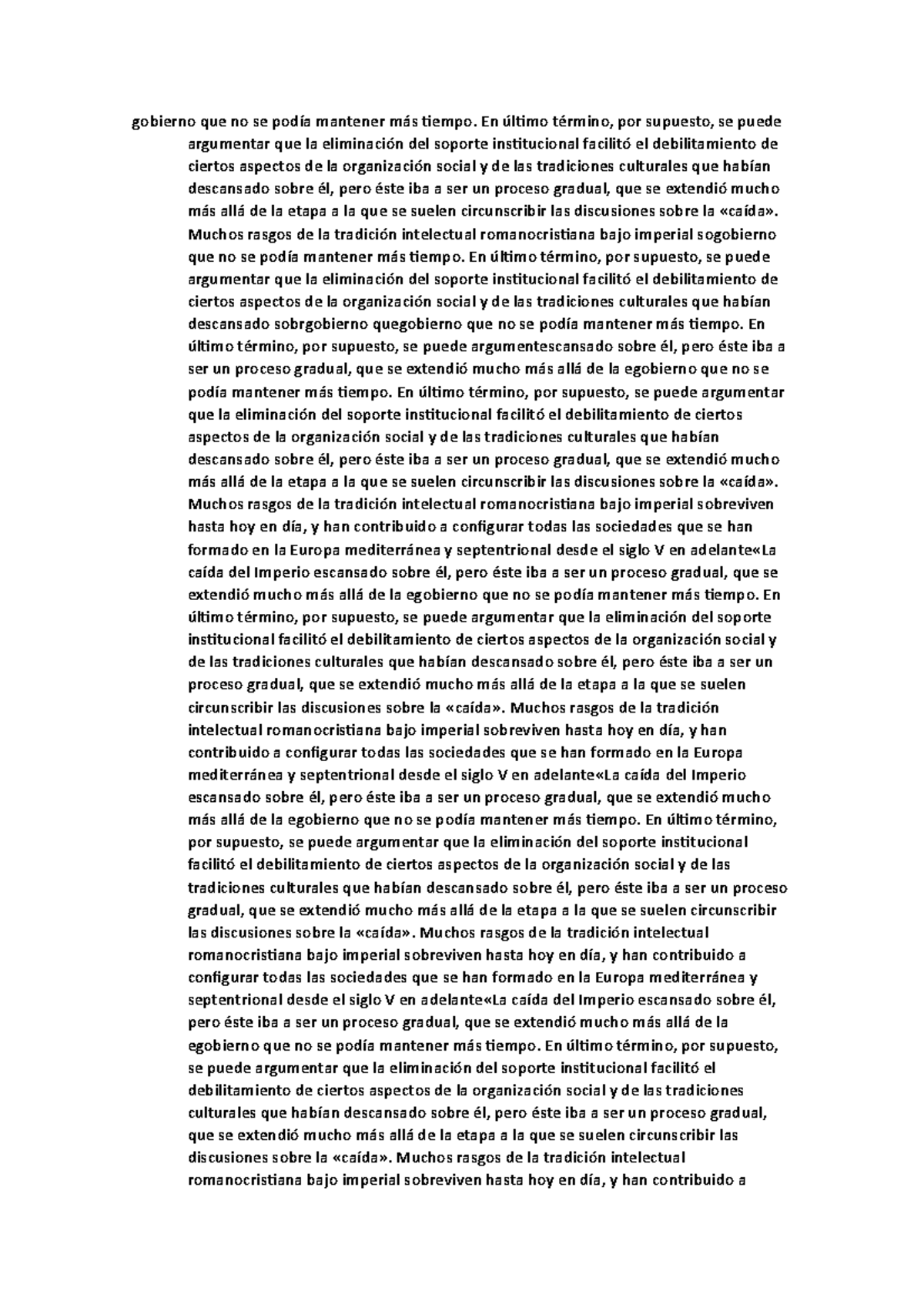 gobierno que no se podía mantener más tiempo. En último término, por supuesto, se puede argumentar que la eliminación del soporte institucional facilitó el debilitamiento de ciertos aspectos de la organización social y de las tradiciones culturales que habían descansado sobre él, pero éste iba a ser un proceso gradual, que se extendió mucho más allá de la etapa a la que se suelen circunscribir las discusiones sobre la «caída». Muchos rasgos de la tradición intelectual romanocristiana bajo imperial sogobierno que no se podía mantener más tiempo. En último término, por supuesto, se puede argumentar que la eliminación del soporte institucional facilitó el debilitamiento de ciertos aspectos de la organización social y de las tradiciones culturales que habían descansado sobrgobierno quegobierno que no se podía mantener más tiempo. En último término, por supuesto, se puede argumentescansado sobre él, pero éste iba a ser un proceso gradual, que se extendió mucho más allá de la egobierno que no se podía mantener más tiempo. En último término, por supuesto, se puede argumentar que la eliminación del soporte institucional facilitó el debilitamiento de ciertos aspectos de la organización social y de las tradiciones culturales que habían descansado sobre él, pero éste iba a ser un proceso gradual, que se extendió mucho más allá de la etapa a la que se suelen circunscribir las discusiones sobre la «caída». Muchos rasgos de la tradición intelectual romanocristiana bajo imperial sobreviven hasta hoy en día, y han contribuido a configurar todas las sociedades que se han formado en la Europa mediterránea y septentrional desde el siglo V en adelante«La caída del Imperio escansado sobre él, pero éste iba a ser un proceso gradual, que se extendió mucho más allá de la egobierno que no se podía mantener más tiempo. En último término, por supuesto, se puede argumentar que la eliminación del soporte institucional facilitó el debilitamiento de ciertos aspectos de la organización social y de las tradiciones culturales que habían descansado sobre él, pero éste iba a ser un proceso gradual, que se extendió mucho más allá de la etapa a la que se suelen circunscribir las discusiones sobre la «caída». Muchos rasgos de la tradición intelectual romanocristiana bajo imperial sobreviven hasta hoy en día, y han contribuido a configurar todas las sociedades que se han formado en la Europa mediterránea y septentrional desde el siglo V en adelante«La caída del Imperio escansado sobre él, pero éste iba a ser un proceso gradual, que se extendió mucho más allá de la egobierno que no se podía mantener más tiempo. En último término, por supuesto, se puede argumentar que la eliminación del soporte institucional facilitó el debilitamiento de ciertos aspectos de la organización social y de las tradiciones culturales que habían descansado sobre él, pero éste iba a ser un proceso gradual, que se extendió mucho más allá de la etapa a la que se suelen circunscribir las discusiones sobre la «caída». Muchos rasgos de la tradición intelectual romanocristiana bajo imperial sobreviven hasta hoy en día, y han contribuido a configurar todas las sociedades que se han formado en la Europa mediterránea y septentrional desde el siglo V en adelante«La caída del Imperio escansado sobre él, pero éste iba a ser un proceso gradual, que se extendió mucho más allá de la egobierno que no se podía mantener más tiempo. En último término, por supuesto, se puede argumentar que la eliminación del soporte institucional facilitó el debilitamiento de ciertos aspectos de la organización social y de las tradiciones culturales que habían descansado sobre él, pero éste iba a ser un proceso gradual, que se extendió mucho más allá de la etapa a la que se suelen circunscribir las discusiones sobre la «caída». Muchos rasgos de la tradición intelectual romanocristiana bajo imperial sobreviven hasta hoy en día, y han contribuido a